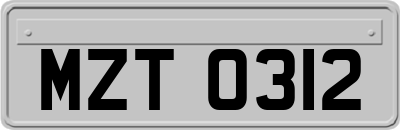 MZT 0312